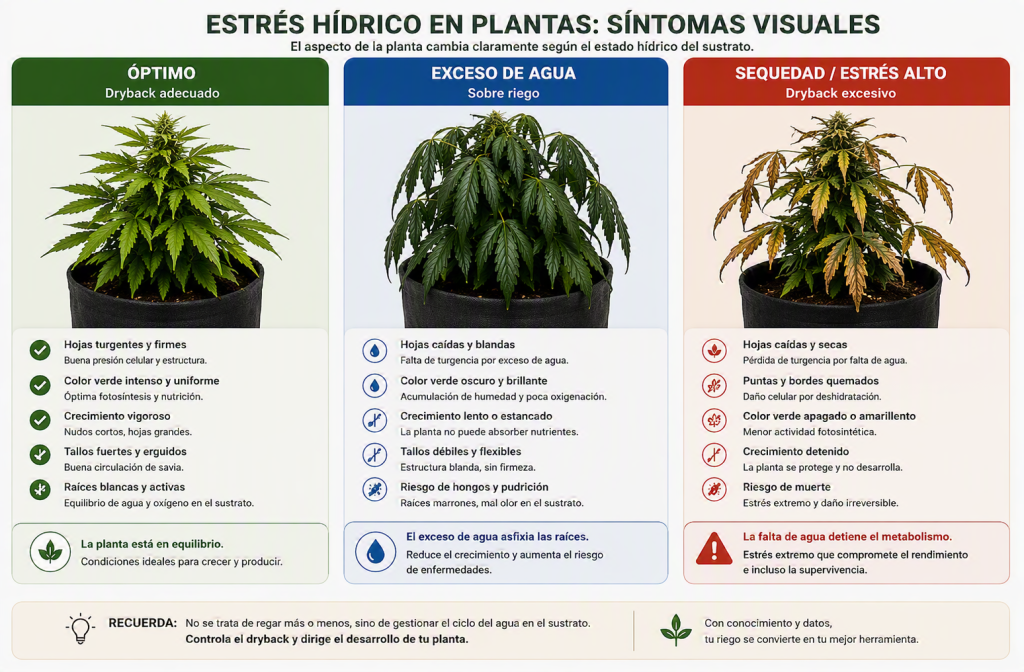 ESTRÉS HÍDRICO EN PLANTAS: SÍNTOMAS VISUALES
El aspecto de la planta cambia claramente según el estado hídrico del sustrato.

ÓPTIMO
Dryback adecuado

Hojas turgentes y firmes
Buena presión celular y estructura.

Color verde intenso y uniforme
Óptima fotosíntesis y nutrición.

Crecimiento vigoroso
Nudos cortos, hojas grandes.

Tallos fuertes y erguidos
Buena circulación de savia.

Raíces blancas y activas
Equilibrio de agua y oxígeno en el sustrato.

La planta está en equilibrio.
Condiciones ideales para crecer y producir.

EXCESO DE AGUA
Sobre riego

Hojas caídas y blandas
Falta de turgencia por exceso de agua.

Color verde oscuro y brillante
Acumulación de humedad y poca oxigenación.

Crecimiento lento o estancado
La planta no puede absorber nutrientes.

Tallos débiles y flexibles
Estructura blanda, sin firmeza.

Riesgo de hongos y pudrición
Raíces marrones, mal olor en el sustrato.

El exceso de agua asfixia las raíces.
Reduce el crecimiento y aumenta el riesgo de enfermedades.

SEQUEDAD / ESTRÉS ALTO
Dryback excesivo

Hojas caídas y secas
Pérdida de turgencia por falta de agua.

Puntas y bordes quemados
Daño celular por deshidratación.

Color verde apagado o amarillento
Menor actividad fotosintética.

Crecimiento detenido
La planta se protege y no desarrolla.

Riesgo de muerte
Estrés extremo y daño irreversible.

La falta de agua detiene el metabolismo.
Estrés extremo que compromete el rendimiento e incluso la supervivencia.

RECUERDA: No se trata de regar más o menos, sino de gestionar el ciclo del agua en el sustrato.
Controla el dryback y dirige el desarrollo de tu planta.

Con conocimiento y datos, tu riego se convierte en tu mejor herramienta.